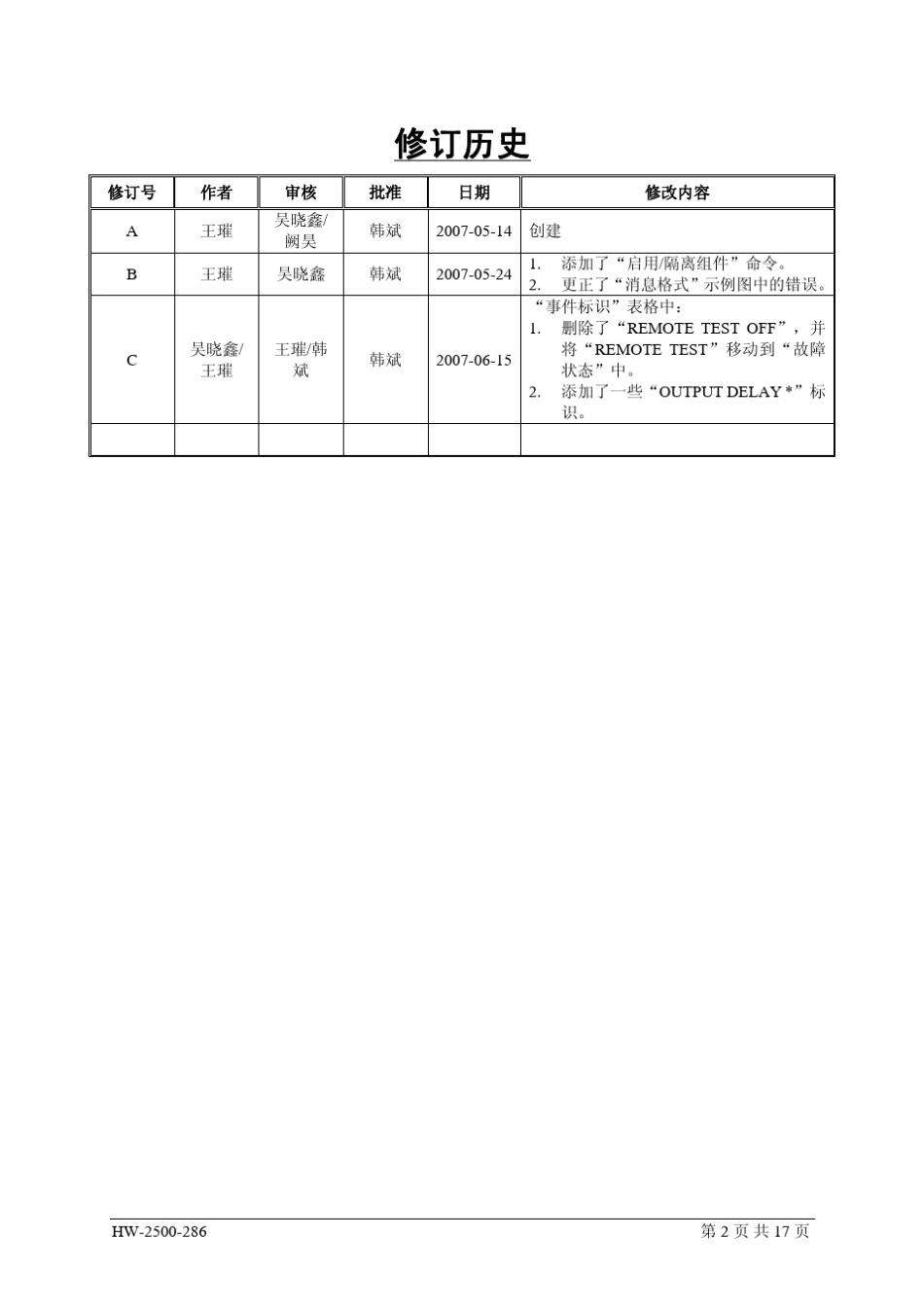 修订历史

| 修订号 | 作者 | 审核 | 批准 | 日期 | 修改内容 |
|---|---|---|---|---|---|
| A | 王璀 | 吴晓鑫/阙昊 | 韩斌 | 2007-05-14 | 创建 |
| B | 王璀 | 吴晓鑫 | 韩斌 | 2007-05-24 | 1. 添加了“启用/隔离组件”命令。 2. 更正了“消息格式”示例图中的错误。 |
| C | 吴晓鑫/王璀 | 王璀/韩斌 | 韩斌 | 2007-06-15 | “事件标识”表格中： 1. 删除了“REMOTE TEST OFF”，并将“REMOTE TEST”移动到“故障状态”中。 2. 添加了一些“OUTPUT DELAY *”标识。 |
| | | | | | |

HW-2500-286

第 2 页 共 17 页